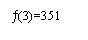 $f(3)=351$